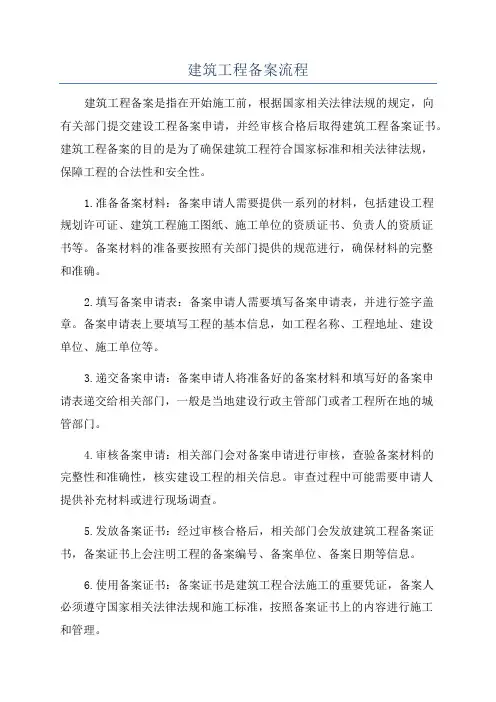 建筑工程备案流程

建筑工程备案是指在开始施工前，根据国家相关法律法规的规定，向有关部门提交建设工程备案申请，并经审核合格后取得建筑工程备案证书。建筑工程备案的目的是为了确保建筑工程符合国家标准和相关法律法规，保障工程的合法性和安全性。

1.准备备案材料：备案申请人需要提供一系列的材料，包括建设工程规划许可证、建筑工程施工图纸、施工单位的资质证书、负责人的资质证书等。备案材料的准备要按照有关部门提供的规范进行，确保材料的完整和准确。

2.填写备案申请表：备案申请人需要填写备案申请表，并进行签字盖章。备案申请表上要填写工程的基本信息，如工程名称、工程地址、建设单位、施工单位等。

3.递交备案申请：备案申请人将准备好的备案材料和填写好的备案申请表递交给相关部门，一般是当地建设行政主管部门或者工程所在地的城管部门。

4.审核备案申请：相关部门会对备案申请进行审核，查验备案材料的完整性和准确性，核实建设工程的相关信息。审查过程中可能需要申请人提供补充材料或进行现场调查。

5.发放备案证书：经过审核合格后，相关部门会发放建筑工程备案证书，备案证书上会注明工程的备案编号、备案单位、备案日期等信息。

6.使用备案证书：备案证书是建筑工程合法施工的重要凭证，备案人必须遵守国家相关法律法规和施工标准，按照备案证书上的内容进行施工和管理。